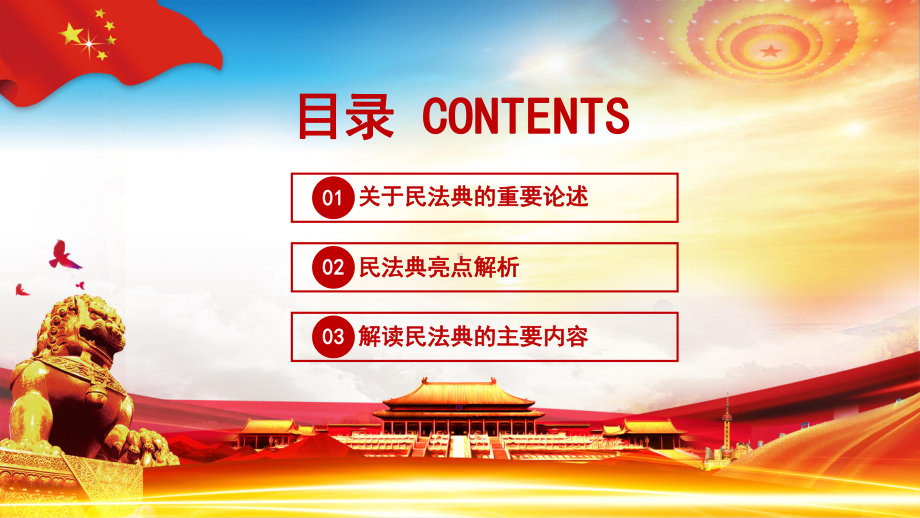 目录 CONTENTS

01 关于民法典的重要论述

02 民法典亮点解析

03 解读民法典的主要内容